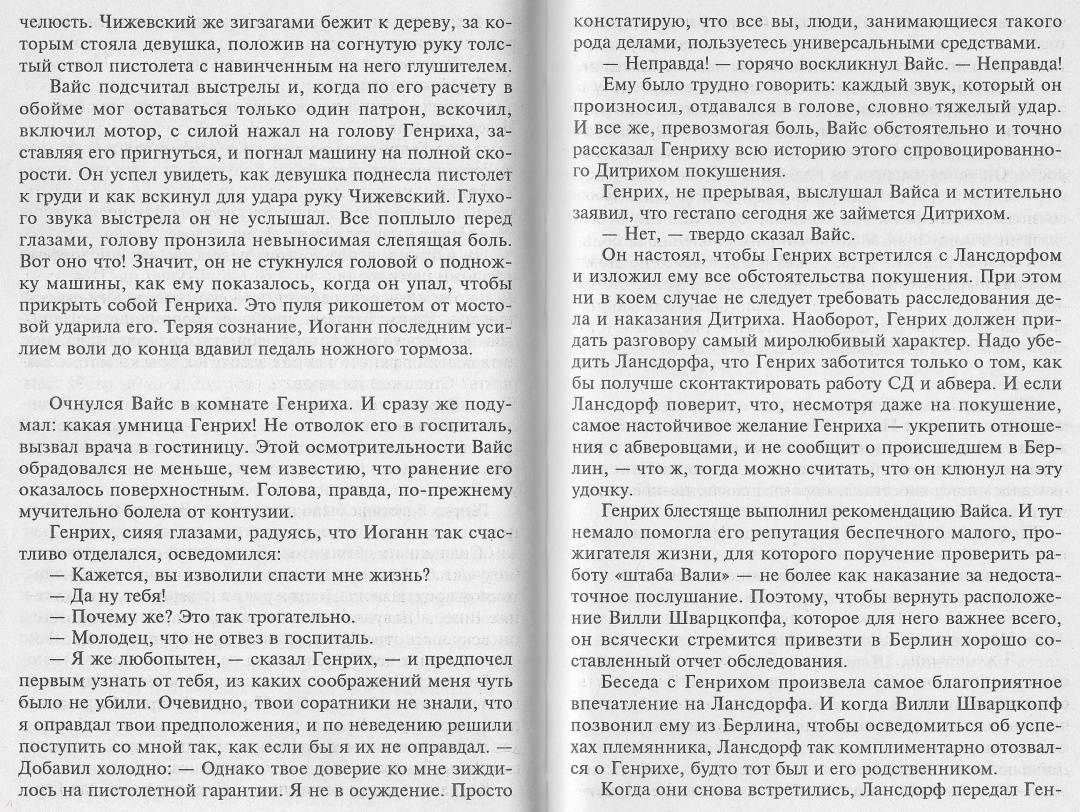 челюсть. Чижевский же зигзагами бежит к дереву, за которым стояла девушка, положив на согнутую руку толстый ствол пистолета с навинченным на него глушителем.

Вайс подсчитал выстрелы и, когда по его расчету в обойме мог оставаться только один патрон, вскочил, включил мотор, с силой нажал на голову Генриха, заставляя его пригнуться, и погнал машину на полной скорости. Он успел увидеть, как девушка поднесла пистолет к груди и как вскинул для удара руку Чижевский. Глухого звука выстрела он не услышал. Все поплыло перед глазами, голову пронзила невыносимая слепящая боль. Вот оно что! Значит, он не стукнулся головой о подножку машины, как ему показалось, когда он упал, чтобы прикрыть собой Генриха. Это пуля рикошетом от мостовой ударила его. Теряя сознание, Иоганн последним усилием воли до конца вдавил педаль ножного тормоза.

Очнулся Вайс в комнате Генриха. И сразу же подумал: какая умница Генрих! Не отволок его в госпиталь, вызвал врача в гостиницу. Этой осмотрительности Вайс обрадовался не меньше, чем известию, что ранение его оказалось поверхностным. Голова, правда, по-прежнему мучительно болела от контузии.

Генрих, сияя глазами, радуясь, что Иоганн так счастливо отделался, осведомился:

— Кажется, вы изволили спасти мне жизнь?

— Да ну тебя!

— Почему же? Это так трогательно.

— Молодец, что не отвез в госпиталь.

— Я же любопытен, — сказал Генрих, — и предпочел первым узнать от тебя, из каких соображений меня чуть было не убили. Очевидно, твои соратники не знали, что я оправдал твои предположения, и по неведению решили поступить со мной так, как если бы я их не оправдал. — Добавил холодно: — Однако твое доверие ко мне зиждилось на пистолетной гарантии. Я не в осуждение. Просто констатирую, что все вы, люди, занимающиеся такого рода делами, пользуетесь универсальными средствами.

— Неправда! — горячо воскликнул Вайс. — Неправда!

Ему было трудно говорить: каждый звук, который он произносил, отдавался в голове, словно тяжелый удар. И все же, превозмогая боль, Вайс обстоятельно и точно рассказал Генриху всю историю этого спровоцированного Дитрихом покушения.

Генрих, не прерывая, выслушал Вайса и мстительно заявил, что гестапо сегодня же займется Дитрихом.

— Нет, — твердо сказал Вайс.

Он настоял, чтобы Генрих встретился с Лансдорфом и изложил ему все обстоятельства покушения. При этом ни в коем случае не следует требовать расследования дела и наказания Дитриха. Наоборот, Генрих должен придать разговору самый миролюбивый характер. Надо убедить Лансдорфа, что Генрих заботится только о том, как бы получше сконтактировать работу СД и абвера. И если Лансдорф поверит, что, несмотря даже на покушение, самое настойчивое желание Генриха — укрепить отношения с абверовцами, и не сообщит о происшедшем в Берлин, — что ж, тогда можно считать, что он клюнул на эту удочку.

Генрих блестяще выполнил рекомендацию Вайса. И тут немало помогла его репутация беспечного малого, прожигателя жизни, для которого поручение проверить работу «штаба Вали» — не более как наказание за недостаточное послушание. Поэтому, чтобы вернуть расположение Вилли Шварцкопфа, которое для него важнее всего, он всячески стремится привезти в Берлин хорошо составленный отчет обследования.

Беседа с Генрихом произвела самое благоприятное впечатление на Лансдорфа. И когда Вилли Шварцкопф позвонил ему из Берлина, чтобы осведомиться об успехах племянника, Лансдорф так комплиментарно отозвался о Генрихе, будто тот был и его родственником.

Когда они снова встретились, Лансдорф передал Ген-